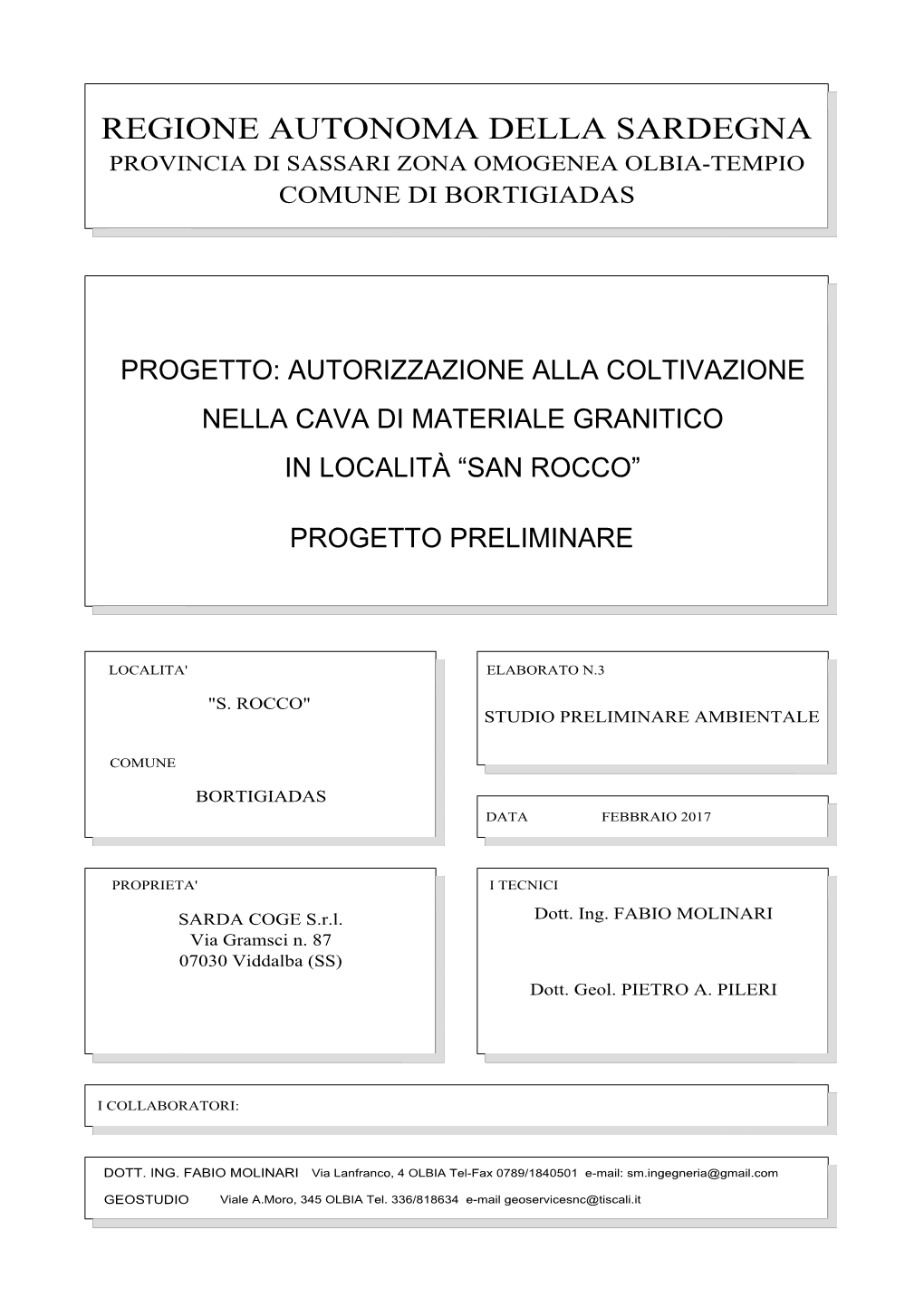 REGIONE AUTONOMA DELLA SARDEGNA
PROVINCIA DI SASSARI ZONA OMOGENEA OLBIA-TEMPIO
COMUNE DI BORTIGIADAS

PROGETTO: AUTORIZZAZIONE ALLA COLTIVAZIONE
NELLA CAVA DI MATERIALE GRANITICO
IN LOCALITÀ “SAN ROCCO”

PROGETTO PRELIMINARE

LOCALITA'
"S. ROCCO"

COMUNE
BORTIGIADAS

ELABORATO N.3
STUDIO PRELIMINARE AMBIENTALE

DATA FEBBRAIO 2017

PROPRIETA'
SARDA COGE S.r.l.
Via Gramsci n. 87
07030 Viddalba (SS)

I TECNICI
Dott. Ing. FABIO MOLINARI

Dott. Geol. PIETRO A. PILERI

I COLLABORATORI:

DOTT. ING. FABIO MOLINARI Via Lanfranco, 4 OLBIA Tel-Fax 0789/1840501 e-mail: sm.ingegneria@gmail.com
GEOSTUDIO Viale A.Moro, 345 OLBIA Tel. 336/818634 e-mail geoservicesnc@tiscali.it